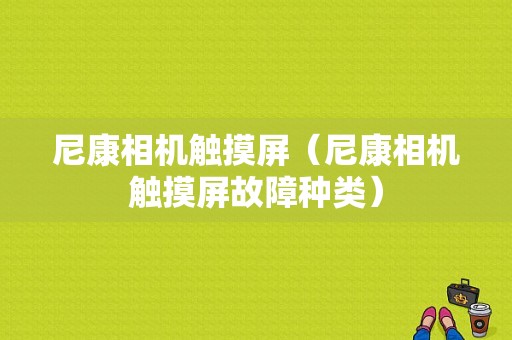 尼康相机触摸屏（尼康相机触摸屏故障种类）